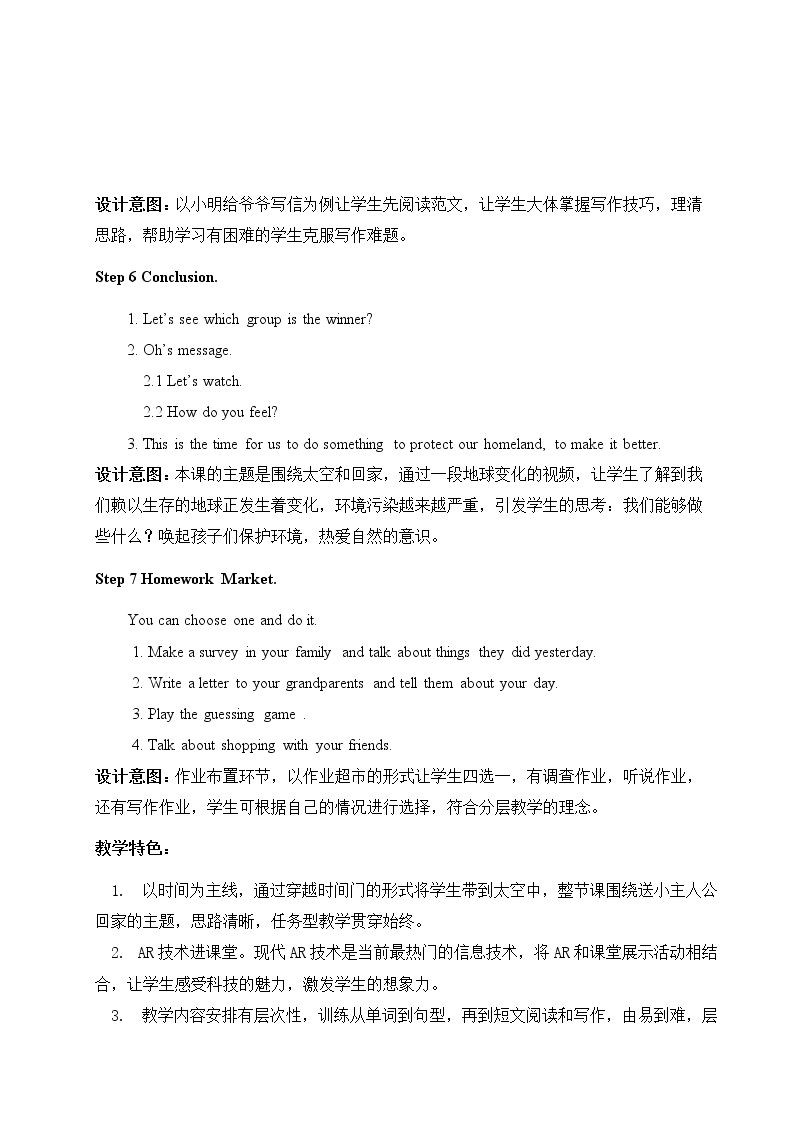 设计意图：以小明给爷爷写信为例让学生先阅读范文，让学生大体掌握写作技巧，理清思路，帮助学习有困难的学生克服写作难题。

Step 6 Conclusion.

1. Let's see which group is the winner?

2. Oh's message.

2.1 Let's watch.

2.2 How do you feel?

3. This is the time for us to do something to protect our homeland, to make it better.

设计意图：本课的主题是围绕太空和回家，通过一段地球变化的视频，让学生了解到我们赖以生存的地球正发生着变化，环境污染越来越严重，引发学生的思考：我们能够做些什么？唤起孩子们保护环境，热爱自然的意识。

Step 7 Homework Market.

You can choose one and do it.

1. Make a survey in your family and talk about things they did yesterday.

2. Write a letter to your grandparents and tell them about your day.

3. Play the guessing game .

4. Talk about shopping with your friends.

设计意图：作业布置环节，以作业超市的形式让学生四选一，有调查作业，听说作业，还有写作作业，学生可根据自己的情况进行选择，符合分层教学的理念。

教学特色：

1. 以时间为主线，通过穿越时间门的形式将学生带到太空中，整节课围绕送小主人公回家的主题，思路清晰，任务型教学贯穿始终。

2. AR技术进课堂。现代AR技术是当前最热门的信息技术，将AR和课堂展示活动相结合，让学生感受科技的魅力，激发学生的想象力。

3. 教学内容安排有层次性，训练从单词到句型，再到短文阅读和写作，由易到难，层